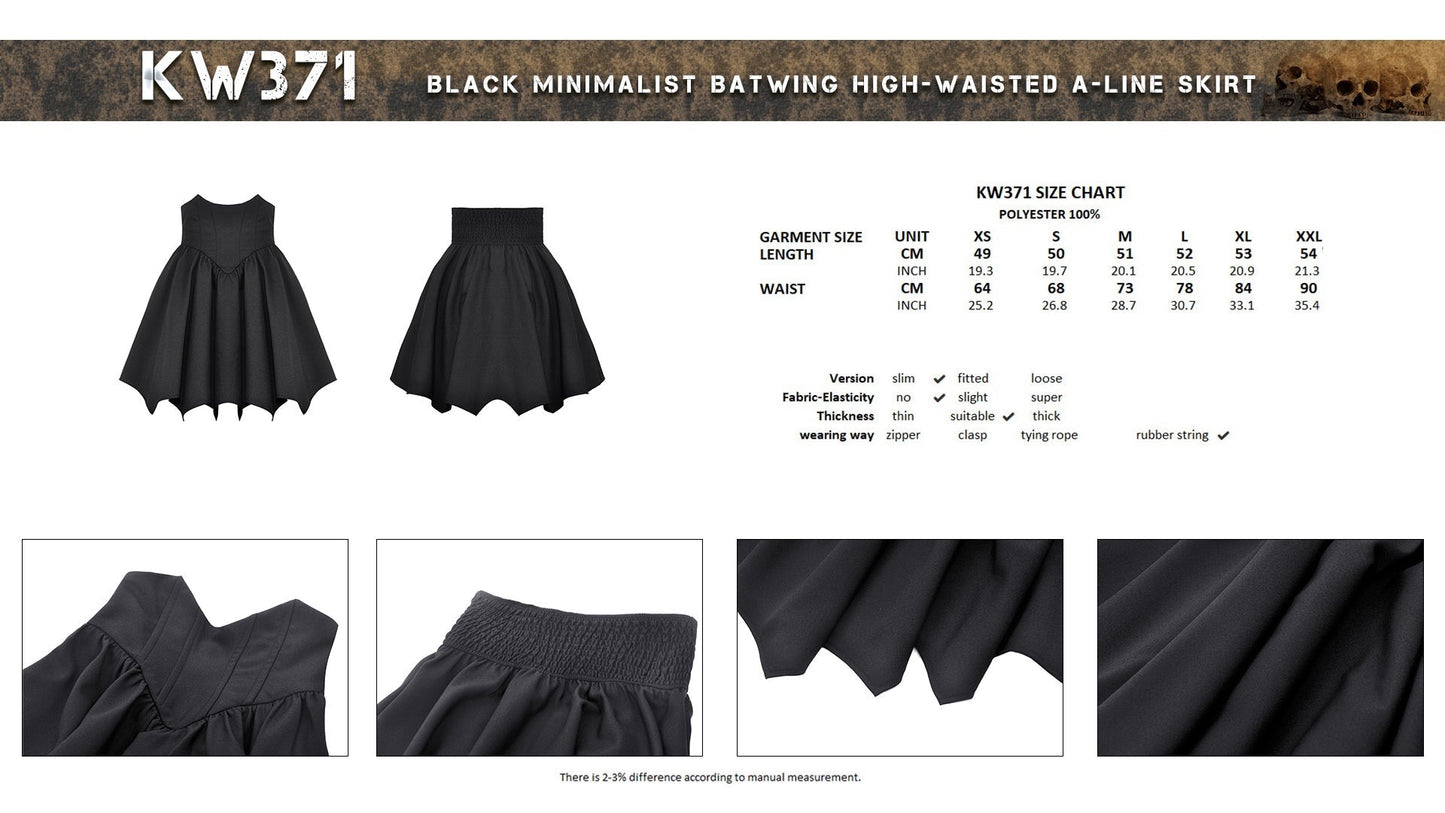 KW371

BLACK MINIMALIST BATWING HIGH-WAISTED A-LINE SKIRT

KW371 SIZE CHART
POLYESTER 100%

| GARMENT SIZE | UNIT | XS | S | M | L | XL | XXL |
|---|---|---|---|---|---|---|---|
| LENGTH | CM | 49 | 50 | 51 | 52 | 53 | 54 |
| | INCH | 19.3 | 19.7 | 20.1 | 20.5 | 20.9 | 21.3 |
| WAIST | CM | 64 | 68 | 73 | 78 | 84 | 90 |
| | INCH | 25.2 | 26.8 | 28.7 | 30.7 | 33.1 | 35.4 |

| | | | | |
|---|---|---|---|---|
| Version | slim ✔ | fitted | loose | |
| Fabric-Elasticity | no ✔ | slight | super | |
| Thickness | thin | suitable ✔ | thick | |
| wearing way | zipper | clasp | tying rope | rubber string ✔ |

There is 2-3% difference according to manual measurement.